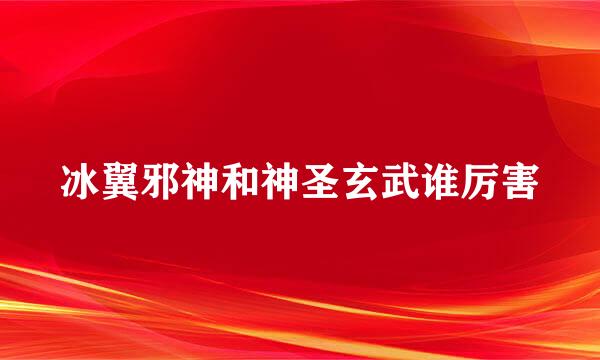 冰翼邪神和神圣玄武谁厉害